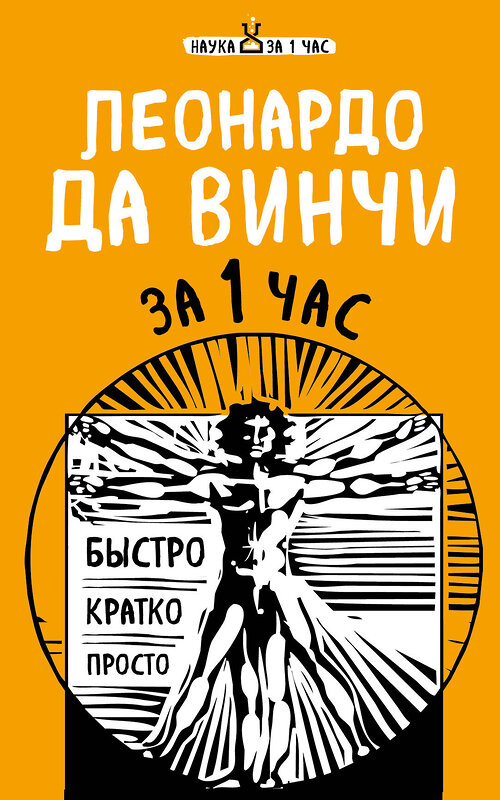 НАУКА ЗА 1 ЧАС

ЛЕОНАРДО ДА ВИНЧИ

ЗА 1 ЧАС

БЫСТРО

КРАТКО

ПРОСТО